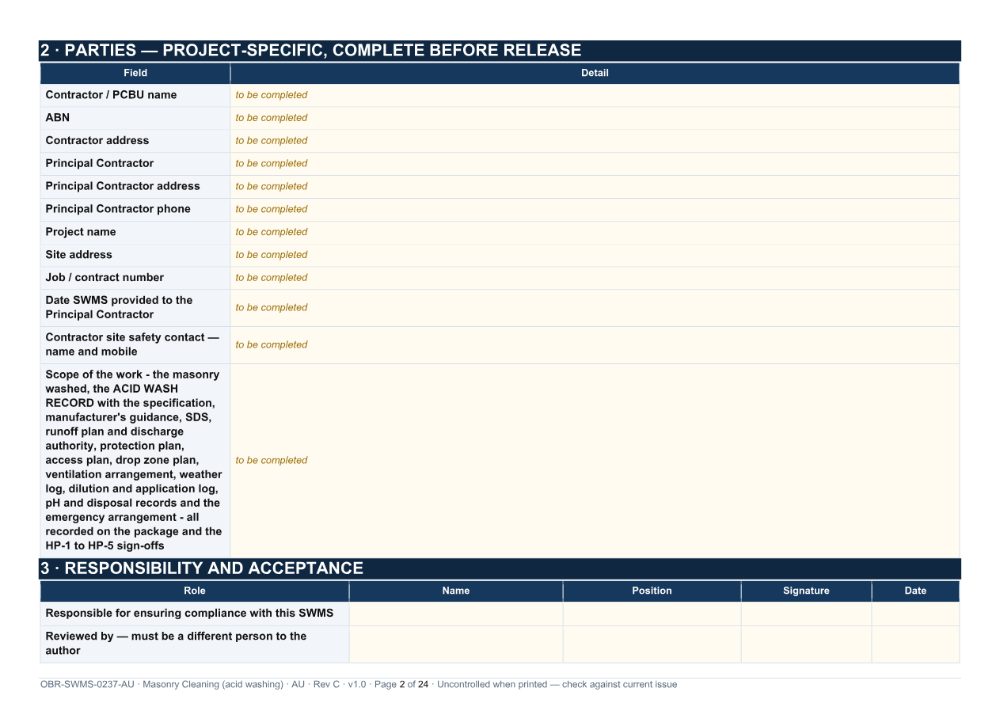 2 · PARTIES — PROJECT-SPECIFIC, COMPLETE BEFORE RELEASE

| Field | Detail |
|---|---|
| Contractor / PCBU name | to be completed |
| ABN | to be completed |
| Contractor address | to be completed |
| Principal Contractor | to be completed |
| Principal Contractor address | to be completed |
| Principal Contractor phone | to be completed |
| Project name | to be completed |
| Site address | to be completed |
| Job / contract number | to be completed |
| Date SWMS provided to the Principal Contractor | to be completed |
| Contractor site safety contact — name and mobile | to be completed |
| Scope of the work - the masonry washed, the ACID WASH RECORD with the specification, manufacturer's guidance, SDS, runoff plan and discharge authority, protection plan, access plan, drop zone plan, ventilation arrangement, weather log, dilution and application log, pH and disposal records and the emergency arrangement - all recorded on the package and the HP-1 to HP-5 sign-offs | to be completed |

3 · RESPONSIBILITY AND ACCEPTANCE

| Role | Name | Position | Signature | Date |
|---|---|---|---|---|
| Responsible for ensuring compliance with this SWMS | | | | |
| Reviewed by — must be a different person to the author | | | | |

OBR-SWMS-0237-AU · Masonry Cleaning (acid washing) · AU · Rev C · v1.0 · Page 2 of 24 · Uncontrolled when printed — check against current issue